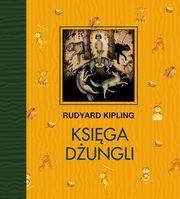 RUDYARD KIPLING

KSIĘGA DŻUNGLI